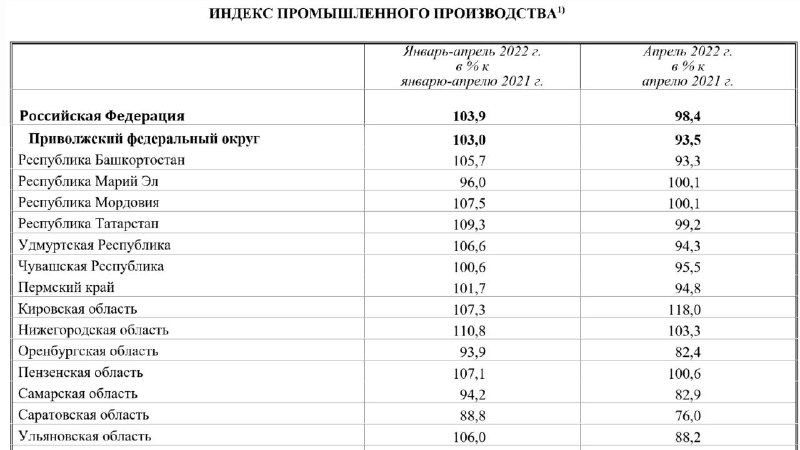 ИНДЕКС ПРОМЫШЛЕННОГО ПРОИЗВОДСТВА$^{1)}$

| | Январь-апрель 2022 г. в % к январю-апрелю 2021 г. | Апрель 2022 г. в % к апрелю 2021 г. |
|---|---|---|
| **Российская Федерация** | **103,9** | **98,4** |
| **Приволжский федеральный округ** | **103,0** | **93,5** |
| Республика Башкортостан | 105,7 | 93,3 |
| Республика Марий Эл | 96,0 | 100,1 |
| Республика Мордовия | 107,5 | 100,1 |
| Республика Татарстан | 109,3 | 99,2 |
| Удмуртская Республика | 106,6 | 94,3 |
| Чувашская Республика | 100,6 | 95,5 |
| Пермский край | 101,7 | 94,8 |
| Кировская область | 107,3 | 118,0 |
| Нижегородская область | 110,8 | 103,3 |
| Оренбургская область | 93,9 | 82,4 |
| Пензенская область | 107,1 | 100,6 |
| Самарская область | 94,2 | 82,9 |
| Саратовская область | 88,8 | 76,0 |
| Ульяновская область | 106,0 | 88,2 |